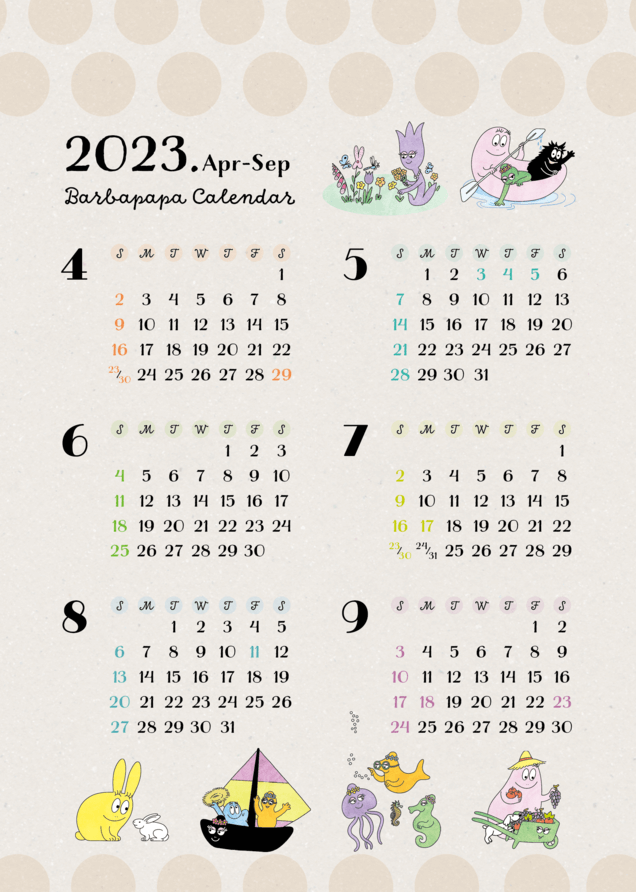 2023. Apr-Sep
Barbapapa Calendar

4

| S | M | T | W | T | F | S |
|---|---|---|---|---|---|---|
| | | | | | | 1 |
| 2 | 3 | 4 | 5 | 6 | 7 | 8 |
| 9 | 10 | 11 | 12 | 13 | 14 | 15 |
| 16 | 17 | 18 | 19 | 20 | 21 | 22 |
| 23/30 | 24 | 25 | 26 | 27 | 28 | 29 |

5

| S | M | T | W | T | F | S |
|---|---|---|---|---|---|---|
| | 1 | 2 | 3 | 4 | 5 | 6 |
| 7 | 8 | 9 | 10 | 11 | 12 | 13 |
| 14 | 15 | 16 | 17 | 18 | 19 | 20 |
| 21 | 22 | 23 | 24 | 25 | 26 | 27 |
| 28 | 29 | 30 | 31 | | | |

6

| S | M | T | W | T | F | S |
|---|---|---|---|---|---|---|
| | | | | 1 | 2 | 3 |
| 4 | 5 | 6 | 7 | 8 | 9 | 10 |
| 11 | 12 | 13 | 14 | 15 | 16 | 17 |
| 18 | 19 | 20 | 21 | 22 | 23 | 24 |
| 25 | 26 | 27 | 28 | 29 | 30 | |

7

| S | M | T | W | T | F | S |
|---|---|---|---|---|---|---|
| | | | | | | 1 |
| 2 | 3 | 4 | 5 | 6 | 7 | 8 |
| 9 | 10 | 11 | 12 | 13 | 14 | 15 |
| 16 | 17 | 18 | 19 | 20 | 21 | 22 |
| 23/30 | 24/31 | 25 | 26 | 27 | 28 | 29 |

8

| S | M | T | W | T | F | S |
|---|---|---|---|---|---|---|
| | | 1 | 2 | 3 | 4 | 5 |
| 6 | 7 | 8 | 9 | 10 | 11 | 12 |
| 13 | 14 | 15 | 16 | 17 | 18 | 19 |
| 20 | 21 | 22 | 23 | 24 | 25 | 26 |
| 27 | 28 | 29 | 30 | 31 | | |

9

| S | M | T | W | T | F | S |
|---|---|---|---|---|---|---|
| | | | | | 1 | 2 |
| 3 | 4 | 5 | 6 | 7 | 8 | 9 |
| 10 | 11 | 12 | 13 | 14 | 15 | 16 |
| 17 | 18 | 19 | 20 | 21 | 22 | 23 |
| 24 | 25 | 26 | 27 | 28 | 29 | 30 |